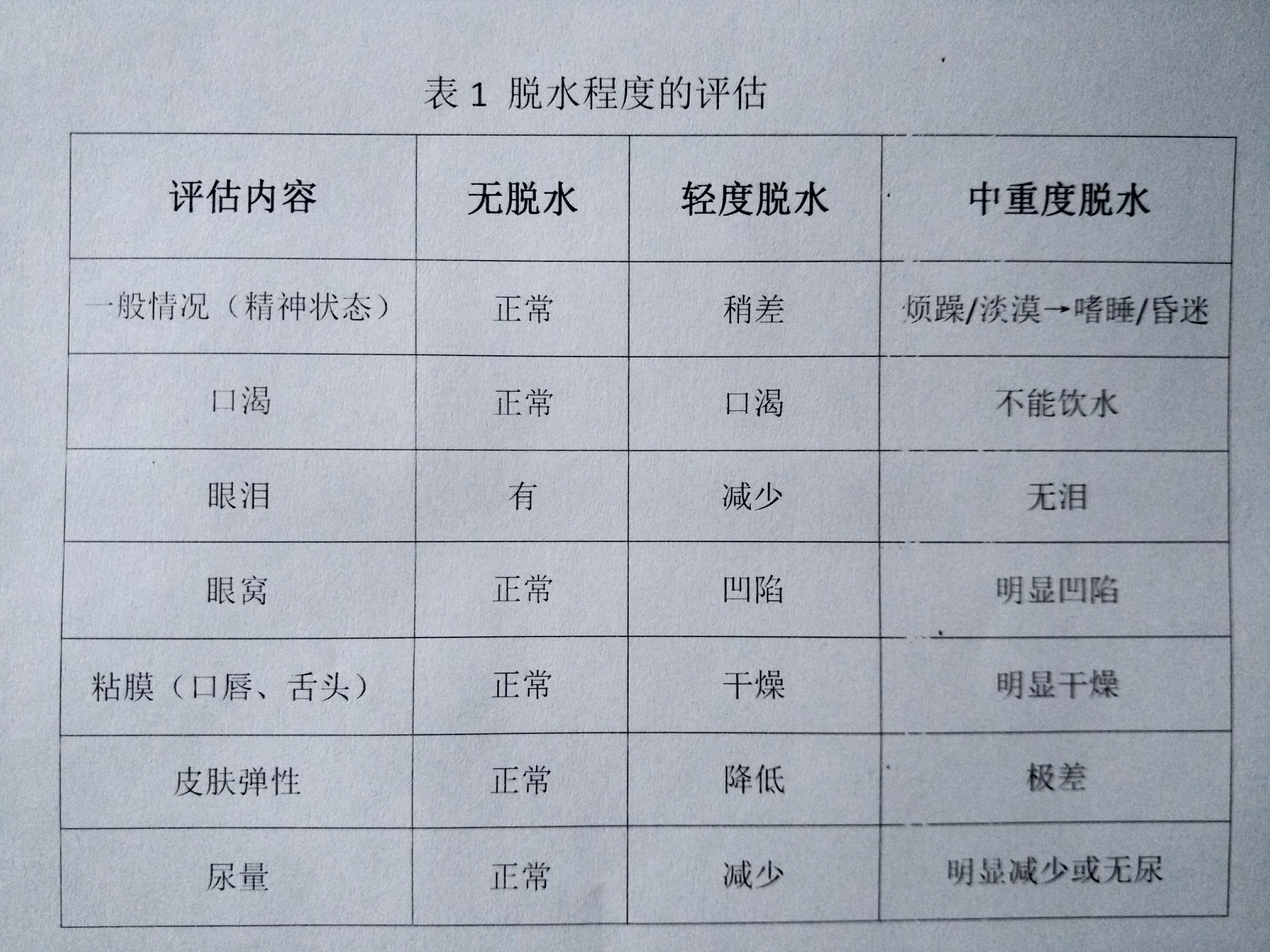 表 1 脱水程度的评估

| 评估内容 | 无脱水 | 轻度脱水 | 中重度脱水 |
|---|---|---|---|
| 一般情况（精神状态） | 正常 | 稍差 | 烦躁/淡漠→嗜睡/昏迷 |
| 口渴 | 正常 | 口渴 | 不能饮水 |
| 眼泪 | 有 | 减少 | 无泪 |
| 眼窝 | 正常 | 凹陷 | 明显凹陷 |
| 粘膜（口唇、舌头） | 正常 | 干燥 | 明显干燥 |
| 皮肤弹性 | 正常 | 降低 | 极差 |
| 尿量 | 正常 | 减少 | 明显减少或无尿 |